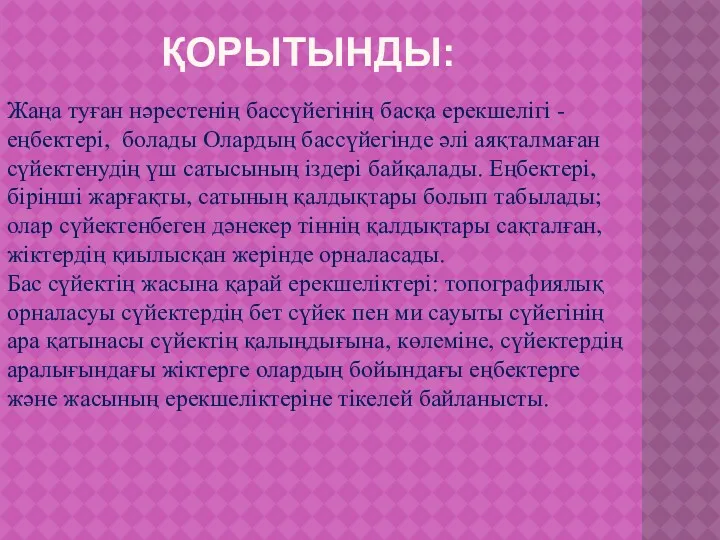 ҚОРЫТЫНДЫ:

Жаңа туған нәрестенің бассүйегінің басқа ерекшелігі - еңбектері, болады Олардың бассүйегінде әлі аяқталмаған сүйектенудің үш сатысының іздері байқалады. Еңбектері, бірінші жарғақты, сатының қалдықтары болып табылады; олар сүйектенбеген дәнекер тіннің қалдықтары сақталған, жіктердің қиылысқан жерінде орналасады.
Бас сүйектің жасына қарай ерекшеліктері: топографиялық орналасуы сүйектердің бет сүйек пен ми сауыты сүйегінің ара қатынасы сүйектің қалыңдығына, көлеміне, сүйектердің аралығындағы жіктерге олардың бойындағы еңбектерге және жасының ерекшеліктеріне тікелей байланысты.